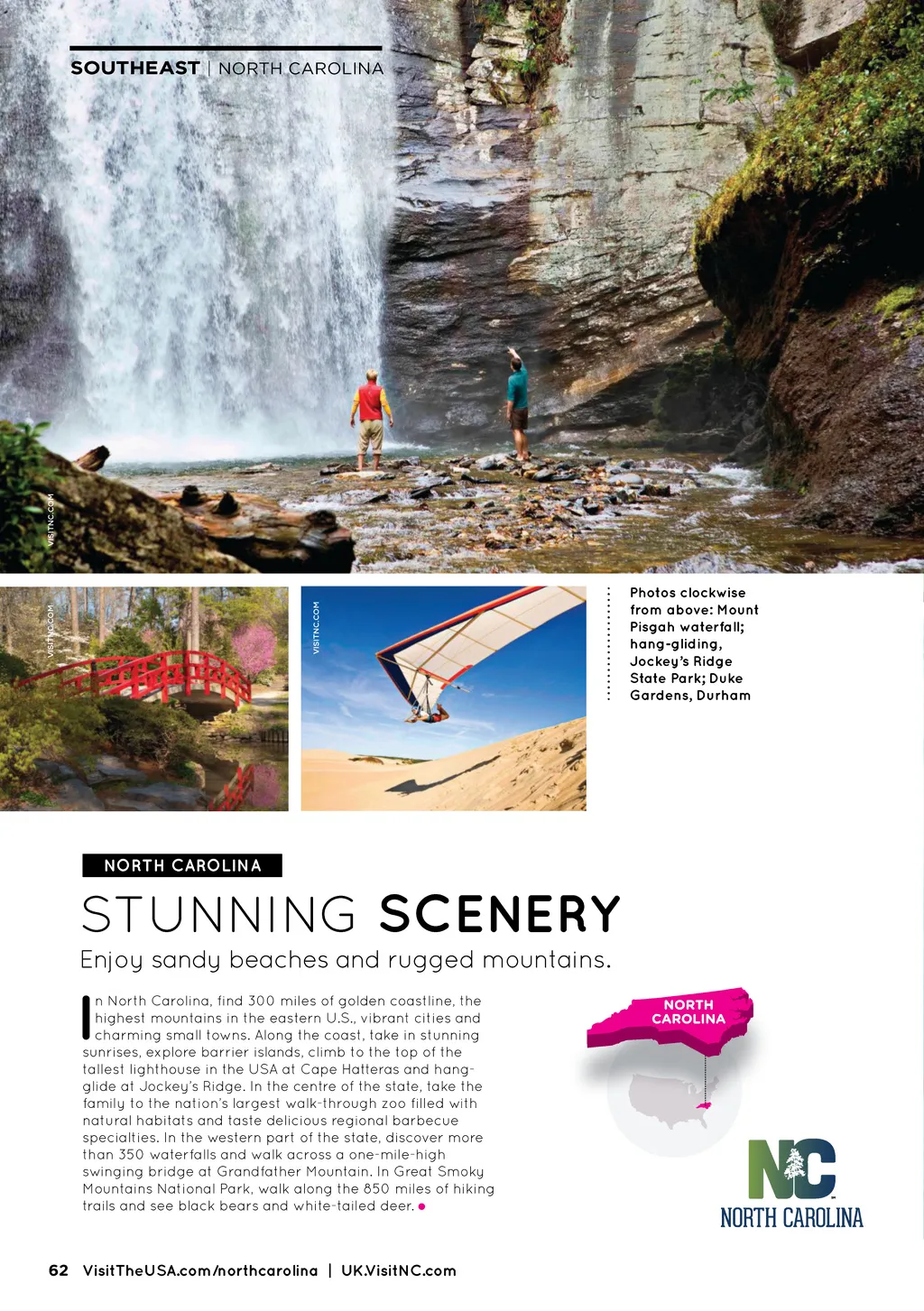 SOUTHEAST | NORTH CAROLINA

VISITNC.COM

VISITNC.COM

VISITNC.COM

Photos clockwise from above: Mount Pisgah waterfall; hang-gliding, Jockey's Ridge State Park; Duke Gardens, Durham

NORTH CAROLINA

STUNNING SCENERY

Enjoy sandy beaches and rugged mountains.

In North Carolina, find 300 miles of golden coastline, the highest mountains in the eastern U.S., vibrant cities and charming small towns. Along the coast, take in stunning sunrises, explore barrier islands, climb to the top of the tallest lighthouse in the USA at Cape Hatteras and hang-glide at Jockey's Ridge. In the centre of the state, take the family to the nation's largest walk-through zoo filled with natural habitats and taste delicious regional barbecue specialties. In the western part of the state, discover more than 350 waterfalls and walk across a one-mile-high swinging bridge at Grandfather Mountain. In Great Smoky Mountains National Park, walk along the 850 miles of hiking trails and see black bears and white-tailed deer.

NORTH CAROLINA

NC
NORTH CAROLINA

62 VisitTheUSA.com/northcarolina | UK.VisitNC.com